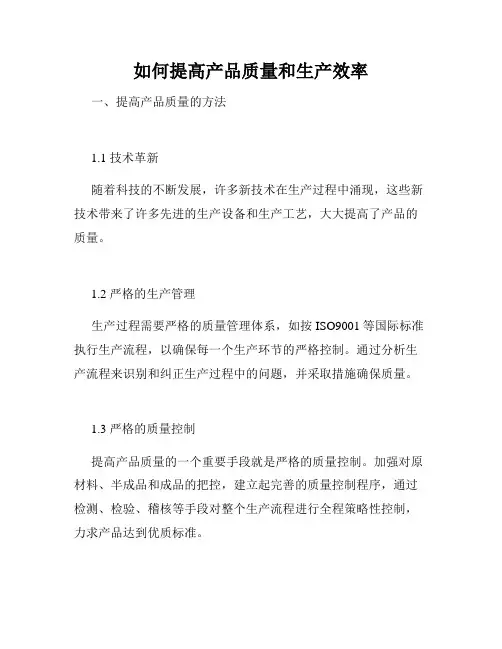 如何提高产品质量和生产效率

一、提高产品质量的方法

1.1 技术革新

随着科技的不断发展，许多新技术在生产过程中涌现，这些新技术带来了许多先进的生产设备和生产工艺，大大提高了产品的质量。

1.2 严格的生产管理

生产过程需要严格的质量管理体系，如按 ISO9001 等国际标准执行生产流程，以确保每一个生产环节的严格控制。通过分析生产流程来识别和纠正生产过程中的问题，并采取措施确保质量。

1.3 严格的质量控制

提高产品质量的一个重要手段就是严格的质量控制。加强对原材料、半成品和成品的把控，建立起完善的质量控制程序，通过检测、检验、稽核等手段对整个生产流程进行全程策略性控制，力求产品达到优质标准。